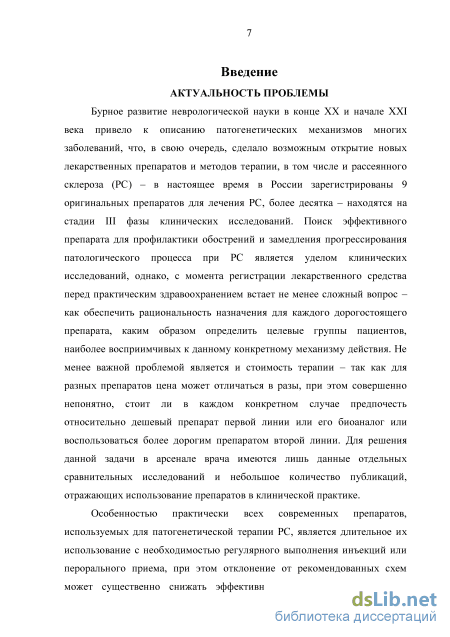 7

Введение

АКТУАЛЬНОСТЬ ПРОБЛЕМЫ

Бурное развитие неврологической науки в конце XX и начале XXI века привело к описанию патогенетических механизмов многих заболеваний, что, в свою очередь, сделало возможным открытие новых лекарственных препаратов и методов терапии, в том числе и рассеянного склероза (РС) – в настоящее время в России зарегистрированы 9 оригинальных препаратов для лечения РС, более десятка – находятся на стадии III фазы клинических исследований. Поиск эффективного препарата для профилактики обострений и замедления прогрессирования патологического процесса при РС является уделом клинических исследований, однако, с момента регистрации лекарственного средства перед практическим здравоохранением встает не менее сложный вопрос – как обеспечить рациональность назначения для каждого дорогостоящего препарата, каким образом определить целевые группы пациентов, наиболее восприимчивых к данному конкретному механизму действия. Не менее важной проблемой является и стоимость терапии – так как для разных препаратов цена может отличаться в разы, при этом совершенно непонятно, стоит ли в каждом конкретном случае предпочесть относительно дешевый препарат первой линии или его биоаналог или воспользоваться более дорогим препаратом второй линии. Для решения данной задачи в арсенале врача имеются лишь данные отдельных сравнительных исследований и небольшое количество публикаций, отражающих использование препаратов в клинической практике.

Особенностью практически всех современных препаратов, используемых для патогенетической терапии РС, является длительное их использование с необходимостью регулярного выполнения инъекций или перорального приема, при этом отклонение от рекомендованных схем может существенно снижать эффективн

dsLib.net
библиотека диссертаций